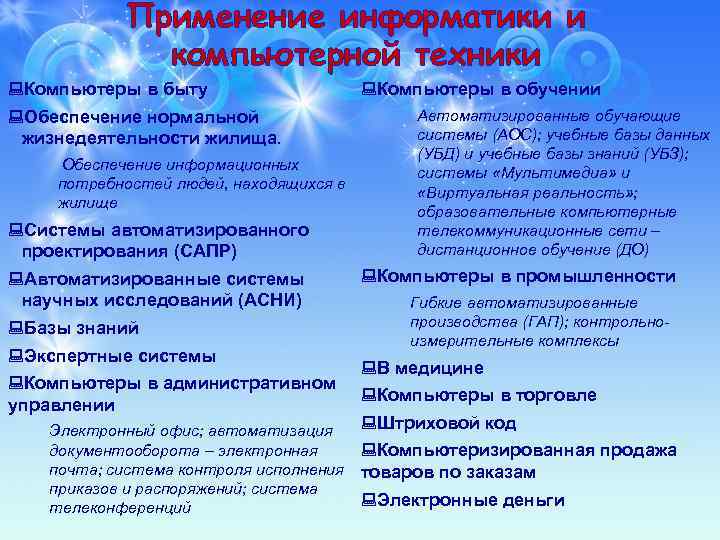 Применение информатики и компьютерной техники

Компьютеры в быту

Обеспечение нормальной жизнедеятельности жилища.

Обеспечение информационных потребностей людей, находящихся в жилище

Системы автоматизированного проектирования (САПР)

Автоматизированные системы научных исследований (АСНИ)

Базы знаний

Экспертные системы

Компьютеры в административном управлении

Электронный офис; автоматизация документооборота – электронная почта; система контроля исполнения приказов и распоряжений; система телеконференций

Компьютеры в обучении

Автоматизированные обучающие системы (АОС); учебные базы данных (УБД) и учебные базы знаний (УБЗ); системы «Мультимедиа» и «Виртуальная реальность»; образовательные компьютерные телекоммуникационные сети – дистанционное обучение (ДО)

Компьютеры в промышленности

Гибкие автоматизированные производства (ГАП); контрольно-измерительные комплексы

В медицине

Компьютеры в торговле

Штриховой код

Компьютеризированная продажа товаров по заказам

Электронные деньги